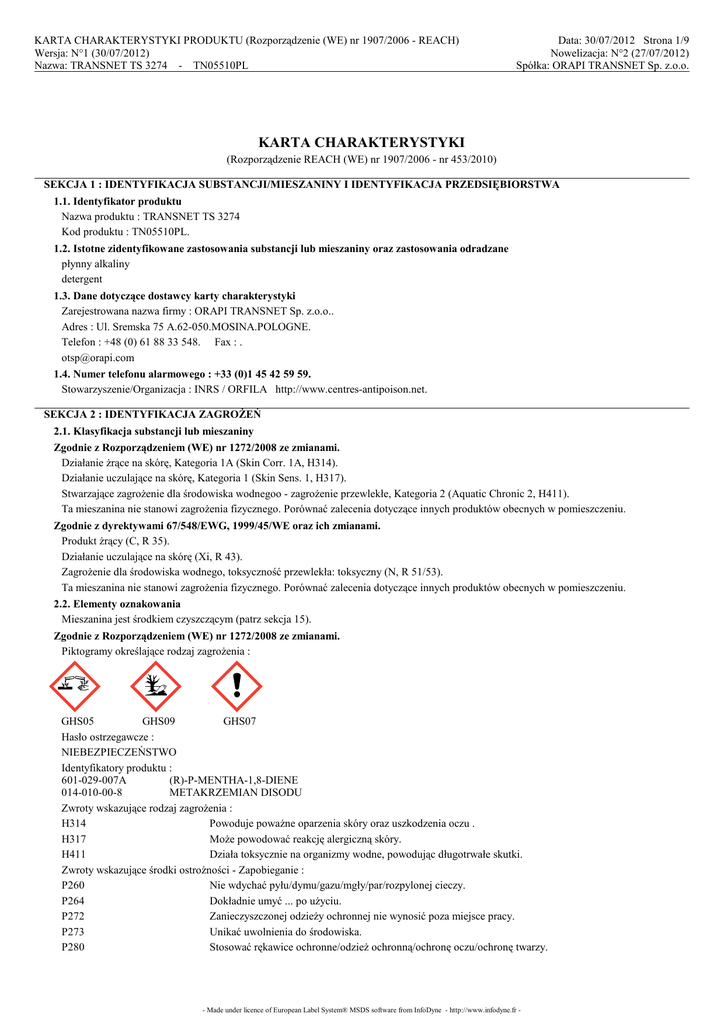 KARTA CHARAKTERYSTYKI PRODUKTU (Rozporządzenie (WE) nr 1907/2006 - REACH)
Wersja: N°1 (30/07/2012)
Nazwa: TRANSNET TS 3274 - TN05510PL

Data: 30/07/2012 Strona 1/9
Nowelizacja: N°2 (27/07/2012)
Spółka: ORAPI TRANSNET Sp. z.o.o.

KARTA CHARAKTERYSTYKI
(Rozporządzenie REACH (WE) nr 1907/2006 - nr 453/2010)

SEKCJA 1 : IDENTYFIKACJA SUBSTANCJI/MIESZANINY I IDENTYFIKACJA PRZEDSIĘBIORSTWA

1.1. Identyfikator produktu
Nazwa produktu : TRANSNET TS 3274
Kod produktu : TN05510PL.

1.2. Istotne zidentyfikowane zastosowania substancji lub mieszaniny oraz zastosowania odradzane
płynny alkaliny
detergent

1.3. Dane dotyczące dostawcy karty charakterystyki
Zarejestrowana nazwa firmy : ORAPI TRANSNET Sp. z.o.o..
Adres : Ul. Sremska 75 A.62-050.MOSINA.POLOGNE.
Telefon : +48 (0) 61 88 33 548. Fax : .
otsp@orapi.com

1.4. Numer telefonu alarmowego : +33 (0)1 45 42 59 59.
Stowarzyszenie/Organizacja : INRS / ORFILA http://www.centres-antipoison.net.

SEKCJA 2 : IDENTYFIKACJA ZAGROŻEŃ

2.1. Klasyfikacja substancji lub mieszaniny
Zgodnie z Rozporządzeniem (WE) nr 1272/2008 ze zmianami.
Działanie żrące na skórę, Kategoria 1A (Skin Corr. 1A, H314).
Działanie uczulające na skórę, Kategoria 1 (Skin Sens. 1, H317).
Stwarzające zagrożenie dla środowiska wodnegoo - zagrożenie przewlekłe, Kategoria 2 (Aquatic Chronic 2, H411).
Ta mieszanina nie stanowi zagrożenia fizycznego. Porównać zalecenia dotyczące innych produktów obecnych w pomieszczeniu.
Zgodnie z dyrektywami 67/548/EWG, 1999/45/WE oraz ich zmianami.
Produkt żrący (C, R 35).
Działanie uczulające na skórę (Xi, R 43).
Zagrożenie dla środowiska wodnego, toksyczność przewlekła: toksyczny (N, R 51/53).
Ta mieszanina nie stanowi zagrożenia fizycznego. Porównać zalecenia dotyczące innych produktów obecnych w pomieszczeniu.

2.2. Elementy oznakowania
Mieszanina jest środkiem czyszczącym (patrz sekcja 15).
Zgodnie z Rozporządzeniem (WE) nr 1272/2008 ze zmianami.
Piktogramy określające rodzaj zagrożenia :

GHS05 GHS09 GHS07
Hasło ostrzegawcze :
NIEBEZPIECZEŃSTWO
Identyfikatory produktu :
601-029-007A (R)-P-MENTHA-1,8-DIENE
014-010-00-8 METAKRZEMIAN DISODU
Zwroty wskazujące rodzaj zagrożenia :
H314 Powoduje poważne oparzenia skóry oraz uszkodzenia oczu .
H317 Może powodować reakcję alergiczną skóry.
H411 Działa toksycznie na organizmy wodne, powodując długotrwałe skutki.
Zwroty wskazujące środki ostrożności - Zapobieganie :
P260 Nie wdychać pyłu/dymu/gazu/mgły/par/rozpylonej cieczy.
P264 Dokładnie umyć ... po użyciu.
P272 Zanieczyszczonej odzieży ochronnej nie wynosić poza miejsce pracy.
P273 Unikać uwolnienia do środowiska.
P280 Stosować rękawice ochronne/odzież ochronną/ochronę oczu/ochronę twarzy.

- Made under licence of European Label System® MSDS software from InfoDyne - http://www.infodyne.fr -